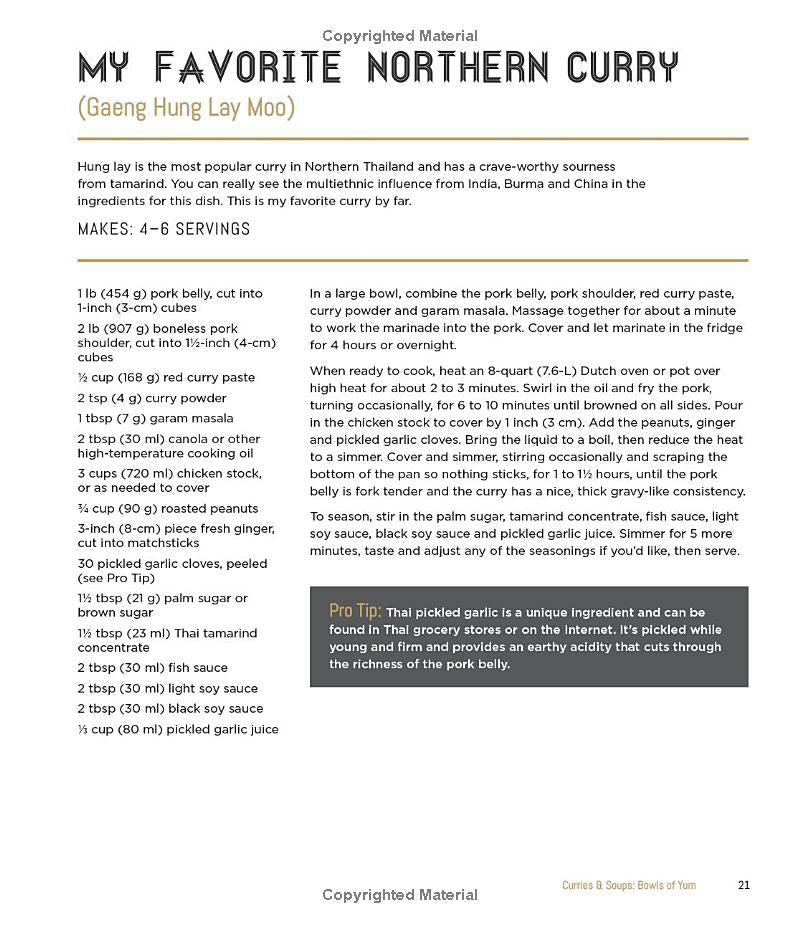 Copyrighted Material

MY FAVORITE NORTHERN CURRY

(Gaeng Hung Lay Moo)

Hung lay is the most popular curry in Northern Thailand and has a crave-worthy sourness from tamarind. You can really see the multiethnic influence from India, Burma and China in the ingredients for this dish. This is my favorite curry by far.

MAKES: 4–6 SERVINGS

1 lb (454 g) pork belly, cut into 1-inch (3-cm) cubes

2 lb (907 g) boneless pork shoulder, cut into 1½-inch (4-cm) cubes

½ cup (168 g) red curry paste

2 tsp (4 g) curry powder

1 tbsp (7 g) garam masala

2 tbsp (30 ml) canola or other high-temperature cooking oil

3 cups (720 ml) chicken stock, or as needed to cover

¾ cup (90 g) roasted peanuts

3-inch (8-cm) piece fresh ginger, cut into matchsticks

30 pickled garlic cloves, peeled (see Pro Tip)

1½ tbsp (21 g) palm sugar or brown sugar

1½ tbsp (23 ml) Thai tamarind concentrate

2 tbsp (30 ml) fish sauce

2 tbsp (30 ml) light soy sauce

2 tbsp (30 ml) black soy sauce

⅓ cup (80 ml) pickled garlic juice

In a large bowl, combine the pork belly, pork shoulder, red curry paste, curry powder and garam masala. Massage together for about a minute to work the marinade into the pork. Cover and let marinate in the fridge for 4 hours or overnight.

When ready to cook, heat an 8-quart (7.6-L) Dutch oven or pot over high heat for about 2 to 3 minutes. Swirl in the oil and fry the pork, turning occasionally, for 6 to 10 minutes until browned on all sides. Pour in the chicken stock to cover by 1 inch (3 cm). Add the peanuts, ginger and pickled garlic cloves. Bring the liquid to a boil, then reduce the heat to a simmer. Cover and simmer, stirring occasionally and scraping the bottom of the pan so nothing sticks, for 1 to 1½ hours, until the pork belly is fork tender and the curry has a nice, thick gravy-like consistency.

To season, stir in the palm sugar, tamarind concentrate, fish sauce, light soy sauce, black soy sauce and pickled garlic juice. Simmer for 5 more minutes, taste and adjust any of the seasonings if you'd like, then serve.

Pro Tip: Thai pickled garlic is a unique ingredient and can be found in Thai grocery stores or on the internet. It's pickled while young and firm and provides an earthy acidity that cuts through the richness of the pork belly.

Curries & Soups: Bowls of Yum 21

Copyrighted Material